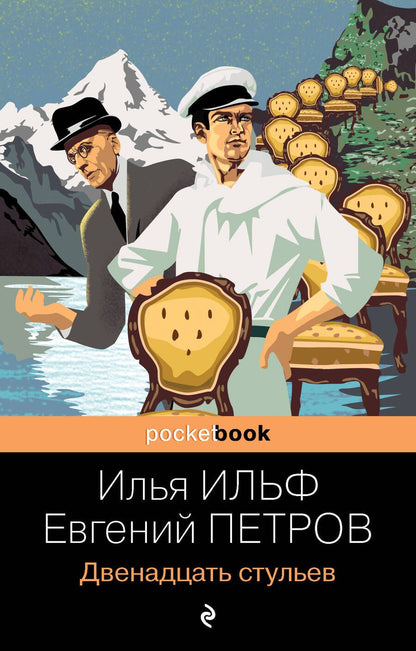 pocketbook

Илья ИЛЬФ
Евгений ПЕТРОВ
Двенадцать стульев